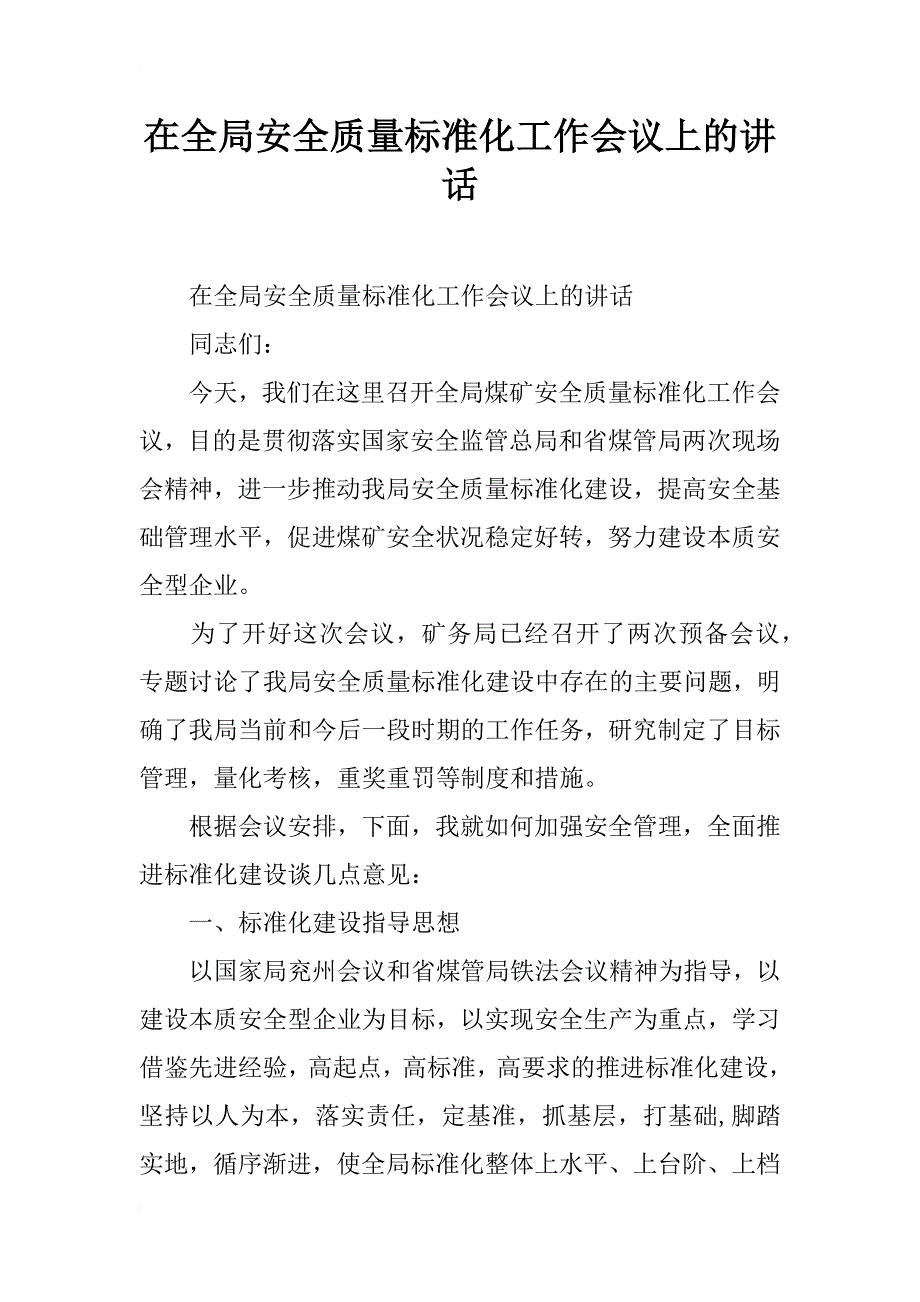 在全局安全质量标准化工作会议上的讲话

在全局安全质量标准化工作会议上的讲话

同志们：

今天，我们在这里召开全局煤矿安全质量标准化工作会议，目的是贯彻落实国家安全监管总局和省煤管局两次现场会精神，进一步推动我局安全质量标准化建设，提高安全基础管理水平，促进煤矿安全状况稳定好转，努力建设本质安全型企业。

为了开好这次会议，矿务局已经召开了两次预备会议，专题讨论了我局安全质量标准化建设中存在的主要问题，明确了我局当前和今后一段时期的工作任务，研究制定了目标管理，量化考核，重奖重罚等制度和措施。

根据会议安排，下面，我就如何加强安全管理，全面推进标准化建设谈几点意见：

一、标准化建设指导思想

以国家局兖州会议和省煤管局铁法会议精神为指导，以建设本质安全型企业为目标，以实现安全生产为重点，学习借鉴先进经验，高起点，高标准，高要求的推进标准化建设，坚持以人为本，落实责任，定基准，抓基层，打基础,脚踏实地，循序渐进，使全局标准化整体上水平、上台阶、上档